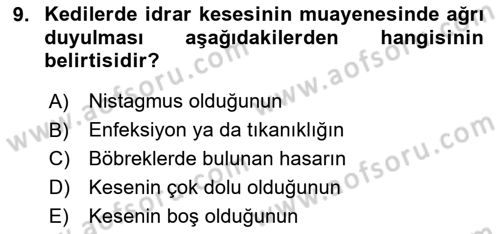 9. Kedilerde idrar kesesinin muayenesinde ağrı duyulması aşağıdakilerden hangisinin belirtisidir?

A) Nistagmus olduğunun
B) Enfeksiyon ya da tıkanıklığın
C) Böbreklerde bulunan hasarın
D) Kesenin çok dolu olduğunun
E) Kesenin boş olduğunun

www.aofsoru.com
www.aofsoru.com
www.aofsoru.com
www.aofsoru.com